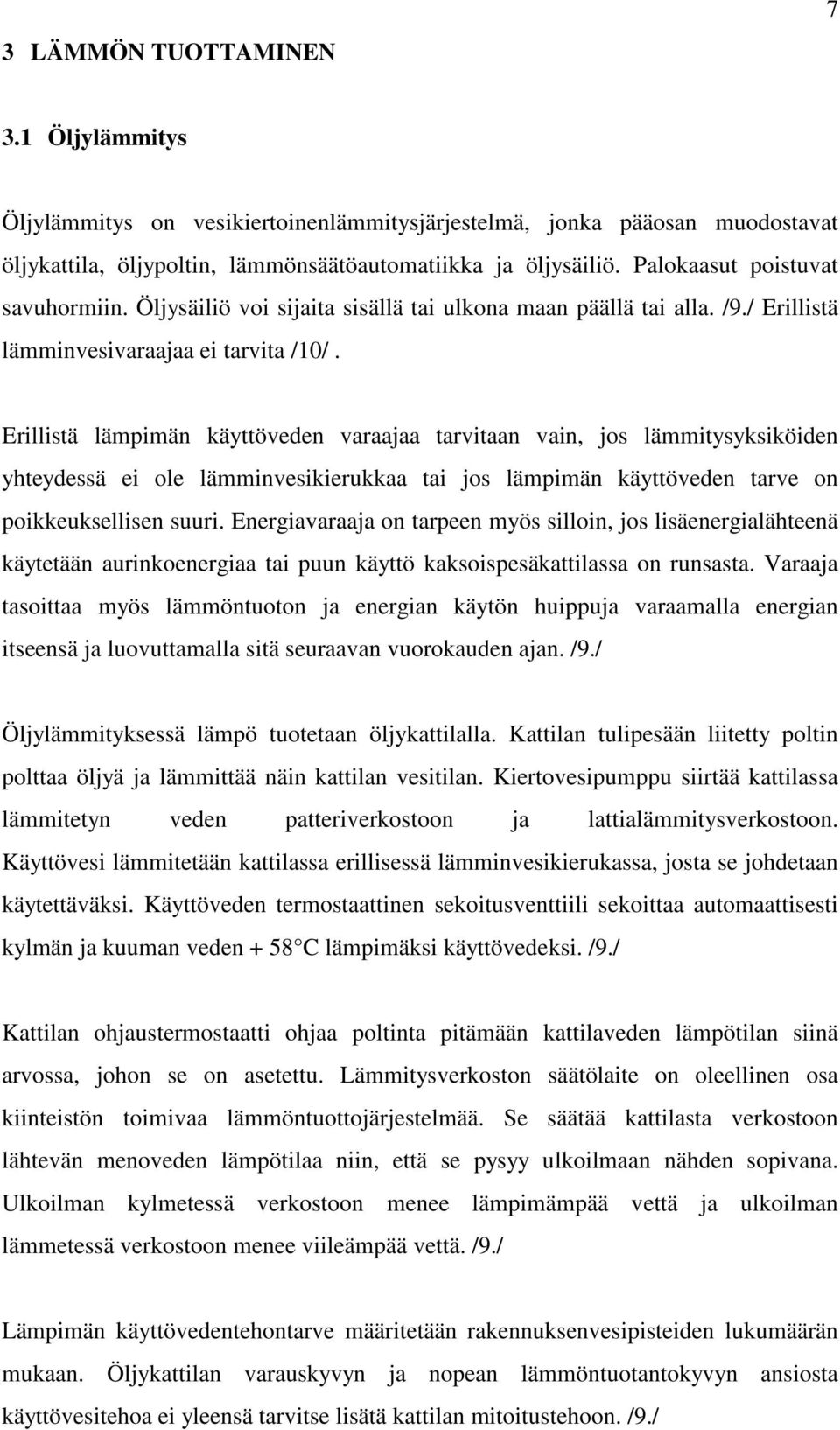 7

3 LÄMMÖN TUOTTAMINEN

3.1 Öljylämmitys

Öljylämmitys on vesikiertoinenlämmitysjärjestelmä, jonka pääosan muodostavat öljykattila, öljypoltin, lämmönsäätöautomatiikka ja öljysäiliö. Palokaasut poistuvat savuhormiin. Öljysäiliö voi sijaita sisällä tai ulkona maan päällä tai alla. /9./ Erillistä lämminvesivaraajaa ei tarvita /10/ .

Erillistä lämpimän käyttöveden varaajaa tarvitaan vain, jos lämmitysyksiköiden yhteydessä ei ole lämminvesikierukkaa tai jos lämpimän käyttöveden tarve on poikkeuksellisen suuri. Energiavaraaja on tarpeen myös silloin, jos lisäenergialähteenä käytetään aurinkoenergiaa tai puun käyttö kaksoispesäkattilassa on runsasta. Varaaja tasoittaa myös lämmöntuoton ja energian käytön huippuja varaamalla energian itseensä ja luovuttamalla sitä seuraavan vuorokauden ajan. /9./

Öljylämmityksessä lämpö tuotetaan öljykattilalla. Kattilan tulipesään liitetty poltin polttaa öljyä ja lämmittää näin kattilan vesitilan. Kiertovesipumppu siirtää kattilassa lämmitetyn veden patteriverkostoon ja lattialämmitysverkostoon. Käyttövesi lämmitetään kattilassa erillisessä lämminvesikierukassa, josta se johdetaan käytettäväksi. Käyttöveden termostaattinen sekoitusventtiili sekoittaa automaattisesti kylmän ja kuuman veden + 58 C lämpimäksi käyttövedeksi. /9./

Kattilan ohjaustermostaatti ohjaa poltinta pitämään kattilaveden lämpötilan siinä arvossa, johon se on asetettu. Lämmitysverkoston säätölaite on oleellinen osa kiinteistön toimivaa lämmöntuottojärjestelmää. Se säätää kattilasta verkostoon lähtevän menoveden lämpötilaa niin, että se pysyy ulkoilmaan nähden sopivana. Ulkoilman kylmetessä verkostoon menee lämpimämpää vettä ja ulkoilman lämmetessä verkostoon menee viileämpää vettä. /9./

Lämpimän käyttövedentehontarve määritetään rakennuksenvesipisteiden lukumäärän mukaan. Öljykattilan varauskyvyn ja nopean lämmöntuotantokyvyn ansiosta käyttövesitehoa ei yleensä tarvitse lisätä kattilan mitoitustehoon. /9./